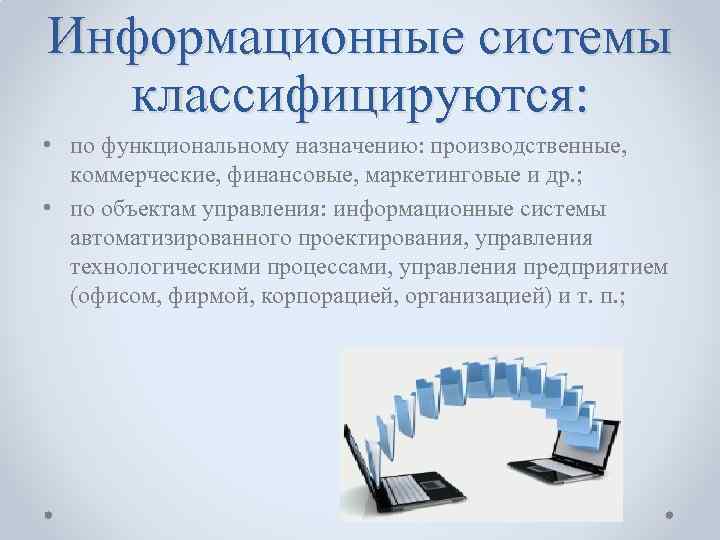 Информационные системы классифицируются:

• по функциональному назначению: производственные, коммерческие, финансовые, маркетинговые и др.;

• по объектам управления: информационные системы автоматизированного проектирования, управления технологическими процессами, управления предприятием (офисом, фирмой, корпорацией, организацией) и т. п.;